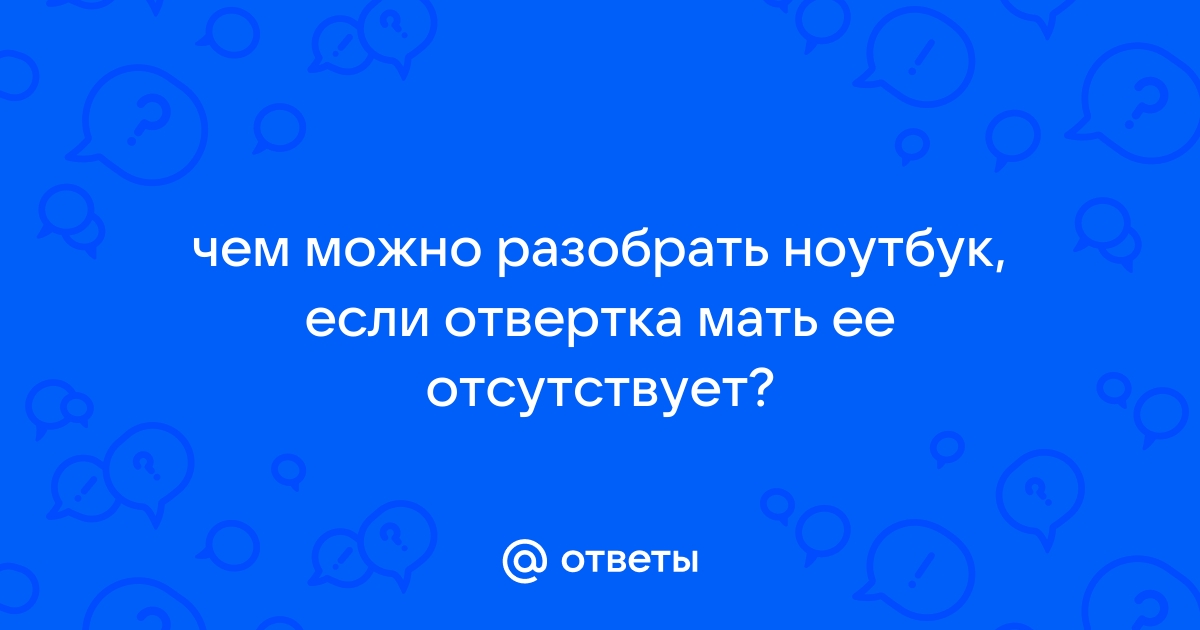 чем можно разобрать ноутбук, если отвертка мать ее отсутствует?

@ ответы